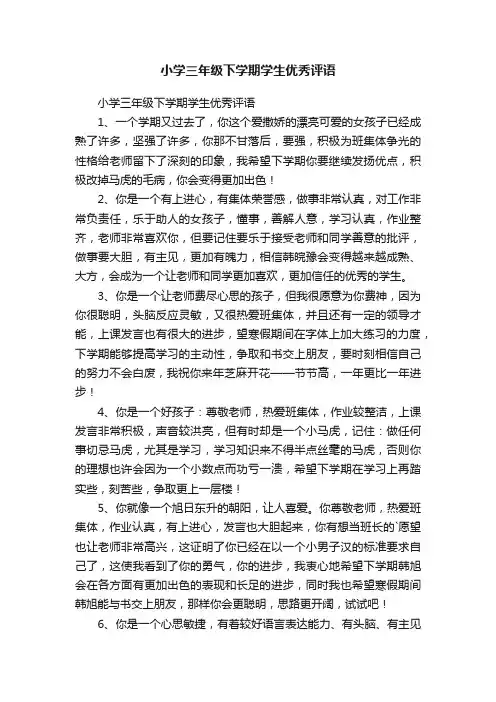 小学三年级下学期学生优秀评语

小学三年级下学期学生优秀评语

1、一个学期又过去了，你这个爱撒娇的漂亮可爱的女孩子已经成熟了许多，坚强了许多，你那不甘落后，要强，积极为班集体争光的性格给老师留下了深刻的印象，我希望下学期你要继续发扬优点，积极改掉马虎的毛病，你会变得更加出色！

2、你是一个有上进心，有集体荣誉感，做事非常认真，对工作非常负责任，乐于助人的女孩子，懂事，善解人意，学习认真，作业整齐，老师非常喜欢你，但要记住要乐于接受老师和同学善意的批评，做事要大胆，有主见，更加有魄力，相信韩晓豫会变得越来越成熟、大方，会成为一个让老师和同学更加喜欢，更加信任的优秀的学生。

3、你是一个让老师费尽心思的孩子，但我很愿意为你费神，因为你很聪明，头脑反应灵敏，又很热爱班集体，并且还有一定的领导才能，上课发言也有很大的进步，望寒假期间在字体上加大练习的力度，下学期能够提高学习的主动性，争取和书交上朋友，要时刻相信自己的努力不会白废，我祝你来年芝麻开花——节节高，一年更比一年进步！

4、你是一个好孩子：尊敬老师，热爱班集体，作业较整洁，上课发言非常积极，声音较洪亮，但有时却是一个小马虎，记住：做任何事切忌马虎，尤其是学习，学习知识来不得半点丝毫的马虎，否则你的理想也许会因为一个小数点而功亏一溃，希望下学期在学习上再踏实些，刻苦些，争取更上一层楼！

5、你就像一个旭日东升的朝阳，让人喜爱。你尊敬老师，热爱班集体，作业认真，有上进心，发言也大胆起来，你有想当班长的`愿望也让老师非常高兴，这证明了你已经在以一个小男子汉的标准要求自己了，这使我看到了你的勇气，你的进步，我衷心地希望下学期韩旭会在各方面有更加出色的表现和长足的进步，同时我也希望寒假期间韩旭能与书交上朋友，那样你会更聪明，思路更开阔，试试吧！

6、你是一个心思敏捷，有着较好语言表达能力、有头脑、有主见